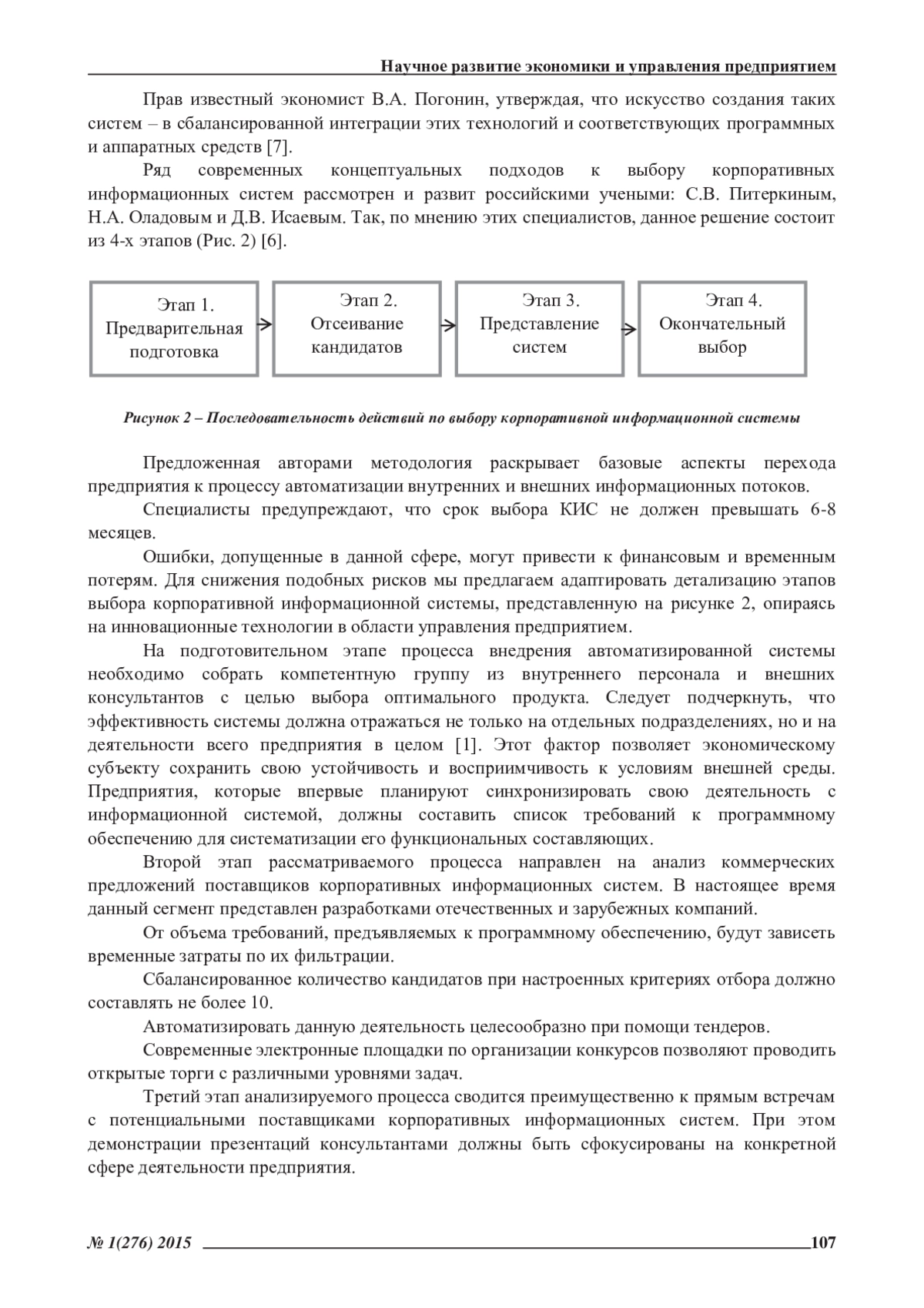 Научное развитие экономики и управления предприятием

Прав известный экономист В.А. Погонин, утверждая, что искусство создания таких систем – в сбалансированной интеграции этих технологий и соответствующих программных и аппаратных средств [7].

Ряд современных концептуальных подходов к выбору корпоративных информационных систем рассмотрен и развит российскими учеными: С.В. Питеркиным, Н.А. Оладовым и Д.В. Исаевым. Так, по мнению этих специалистов, данное решение состоит из 4-х этапов (Рис. 2) [6].

Этап 1. Предварительная подготовка

Этап 2. Отсеивание кандидатов

Этап 3. Представление систем

Этап 4. Окончательный выбор

Рисунок 2 – Последовательность действий по выбору корпоративной информационной системы

Предложенная авторами методология раскрывает базовые аспекты перехода предприятия к процессу автоматизации внутренних и внешних информационных потоков.

Специалисты предупреждают, что срок выбора КИС не должен превышать 6-8 месяцев.

Ошибки, допущенные в данной сфере, могут привести к финансовым и временным потерям. Для снижения подобных рисков мы предлагаем адаптировать детализацию этапов выбора корпоративной информационной системы, представленную на рисунке 2, опираясь на инновационные технологии в области управления предприятием.

На подготовительном этапе процесса внедрения автоматизированной системы необходимо собрать компетентную группу из внутреннего персонала и внешних консультантов с целью выбора оптимального продукта. Следует подчеркнуть, что эффективность системы должна отражаться не только на отдельных подразделениях, но и на деятельности всего предприятия в целом [1]. Этот фактор позволяет экономическому субъекту сохранить свою устойчивость и восприимчивость к условиям внешней среды. Предприятия, которые впервые планируют синхронизировать свою деятельность с информационной системой, должны составить список требований к программному обеспечению для систематизации его функциональных составляющих.

Второй этап рассматриваемого процесса направлен на анализ коммерческих предложений поставщиков корпоративных информационных систем. В настоящее время данный сегмент представлен разработками отечественных и зарубежных компаний.

От объема требований, предъявляемых к программному обеспечению, будут зависеть временные затраты по их фильтрации.

Сбалансированное количество кандидатов при настроенных критериях отбора должно составлять не более 10.

Автоматизировать данную деятельность целесообразно при помощи тендеров.

Современные электронные площадки по организации конкурсов позволяют проводить открытые торги с различными уровнями задач.

Третий этап анализируемого процесса сводится преимущественно к прямым встречам с потенциальными поставщиками корпоративных информационных систем. При этом демонстрации презентаций консультантами должны быть сфокусированы на конкретной сфере деятельности предприятия.

№ 1(276) 2015 107